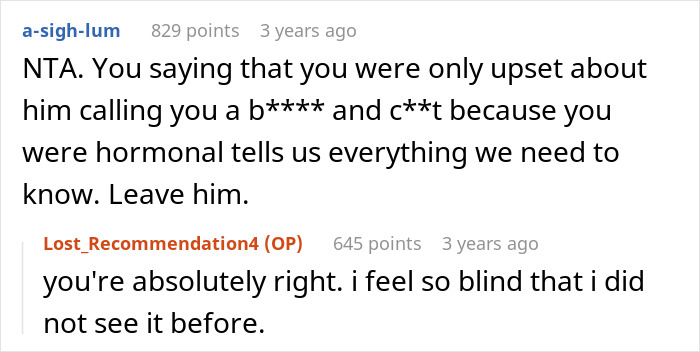 a-sigh-lum 829 points 3 years ago

NTA. You saying that you were only upset about him calling you a b**** and c**t because you were hormonal tells us everything we need to know. Leave him.

Lost_Recommendation4 (OP) 645 points 3 years ago

you're absolutely right. i feel so blind that i did not see it before.